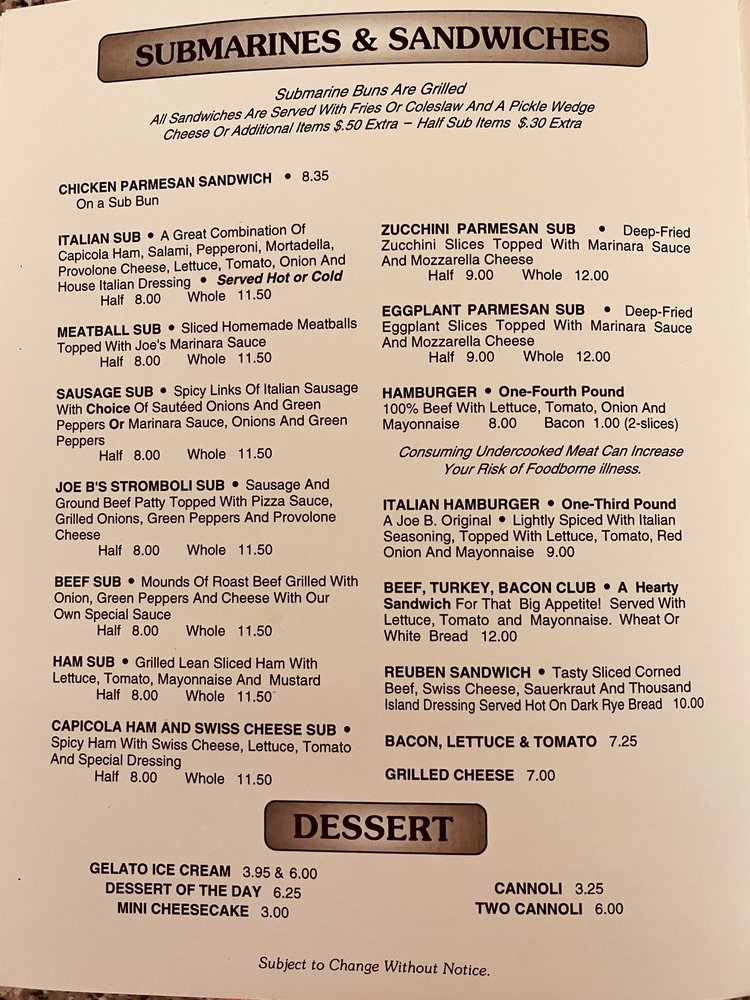 SUBMARINES & SANDWICHES

Submarine Buns Are Grilled
All Sandwiches Are Served With Fries Or Coleslaw And A Pickle Wedge
Cheese Or Additional Items $.50 Extra – Half Sub Items $.30 Extra

CHICKEN PARMESAN SANDWICH • 8.35
On a Sub Bun

ITALIAN SUB • A Great Combination Of Capicola Ham, Salami, Pepperoni, Mortadella, Provolone Cheese, Lettuce, Tomato, Onion And House Italian Dressing • Served Hot or Cold
Half 8.00 Whole 11.50

MEATBALL SUB • Sliced Homemade Meatballs Topped With Joe's Marinara Sauce
Half 8.00 Whole 11.50

SAUSAGE SUB • Spicy Links Of Italian Sausage With Choice Of Sautéed Onions And Green Peppers Or Marinara Sauce, Onions And Green Peppers
Half 8.00 Whole 11.50

JOE B'S STROMBOLI SUB • Sausage And Ground Beef Patty Topped With Pizza Sauce, Grilled Onions, Green Peppers And Provolone Cheese
Half 8.00 Whole 11.50

BEEF SUB • Mounds Of Roast Beef Grilled With Onion, Green Peppers And Cheese With Our Own Special Sauce
Half 8.00 Whole 11.50

HAM SUB • Grilled Lean Sliced Ham With Lettuce, Tomato, Mayonnaise And Mustard
Half 8.00 Whole 11.50

CAPICOLA HAM AND SWISS CHEESE SUB • Spicy Ham With Swiss Cheese, Lettuce, Tomato And Special Dressing
Half 8.00 Whole 11.50

ZUCCHINI PARMESAN SUB • Deep-Fried Zucchini Slices Topped With Marinara Sauce And Mozzarella Cheese
Half 9.00 Whole 12.00

EGGPLANT PARMESAN SUB • Deep-Fried Eggplant Slices Topped With Marinara Sauce And Mozzarella Cheese
Half 9.00 Whole 12.00

HAMBURGER • One-Fourth Pound
100% Beef With Lettuce, Tomato, Onion And Mayonnaise 8.00 Bacon 1.00 (2-slices)

Consuming Undercooked Meat Can Increase Your Risk of Foodborne illness.

ITALIAN HAMBURGER • One-Third Pound
A Joe B. Original • Lightly Spiced With Italian Seasoning, Topped With Lettuce, Tomato, Red Onion And Mayonnaise 9.00

BEEF, TURKEY, BACON CLUB • A Hearty Sandwich For That Big Appetite! Served With Lettuce, Tomato and Mayonnaise. Wheat Or White Bread 12.00

REUBEN SANDWICH • Tasty Sliced Corned Beef, Swiss Cheese, Sauerkraut And Thousand Island Dressing Served Hot On Dark Rye Bread 10.00

BACON, LETTUCE & TOMATO 7.25

GRILLED CHEESE 7.00

DESSERT

GELATO ICE CREAM 3.95 & 6.00
DESSERT OF THE DAY 6.25
MINI CHEESECAKE 3.00

CANNOLI 3.25
TWO CANNOLI 6.00

Subject to Change Without Notice.